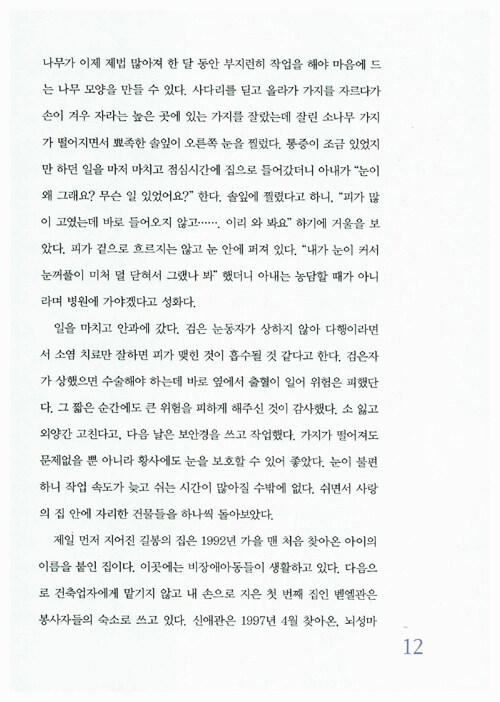 나무가 이제 제법 많아져 한 달 동안 부지런히 작업을 해야 마음에 드는 나무 모양을 만들 수 있다. 사다리를 딛고 올라가 가지를 자르다가 손이 겨우 자라는 높은 곳에 있는 가지를 잘랐는데 잘린 소나무 가지가 떨어지면서 뾰족한 솔잎이 오른쪽 눈을 찔렀다. 통증이 조금 있었지만 하던 일을 마저 마치고 점심시간에 집으로 들어갔더니 아내가 "눈이 왜 그래요? 무슨 일 있었어요?" 한다. 솔잎에 찔렸다고 하니, "피가 많이 고였는데 바로 들어오지 않고……. 이리 와 봐요" 하기에 거울을 보았다. 피가 겉으로 흐르지는 않고 눈 안에 퍼져 있다. "내가 눈이 커서 눈꺼풀이 미처 덜 닫혀서 그랬나 봐" 했더니 아내는 농담할 때가 아니라며 병원에 가야겠다고 성화다.

일을 마치고 안과에 갔다. 검은 눈동자가 상하지 않아 다행이라면서 소염 치료만 잘하면 피가 맺힌 것이 흡수될 것 같다고 한다. 검은자가 상했으면 수술해야 하는데 바로 옆에서 출혈이 일어 위험은 피했단다. 그 짧은 순간에도 큰 위험을 피하게 해주신 것이 감사했다. 소 잃고 외양간 고친다고, 다음 날은 보안경을 쓰고 작업했다. 가지가 떨어져도 문제없을 뿐 아니라 황사에도 눈을 보호할 수 있어 좋았다. 눈이 불편하니 작업 속도가 늦고 쉬는 시간이 많아질 수밖에 없다. 쉬면서 사랑의 집 안에 자리한 건물들을 하나씩 돌아보았다.

제일 먼저 지어진 길봉의 집은 1992년 가을 맨 처음 찾아온 아이의 이름을 붙인 집이다. 이곳에는 비장애아동들이 생활하고 있다. 다음으로 건축업자에게 맡기지 않고 내 손으로 지은 첫 번째 집인 벧엘관은 봉사자들의 숙소로 쓰고 있다. 신애관은 1997년 4월 찾아온, 뇌성마

12